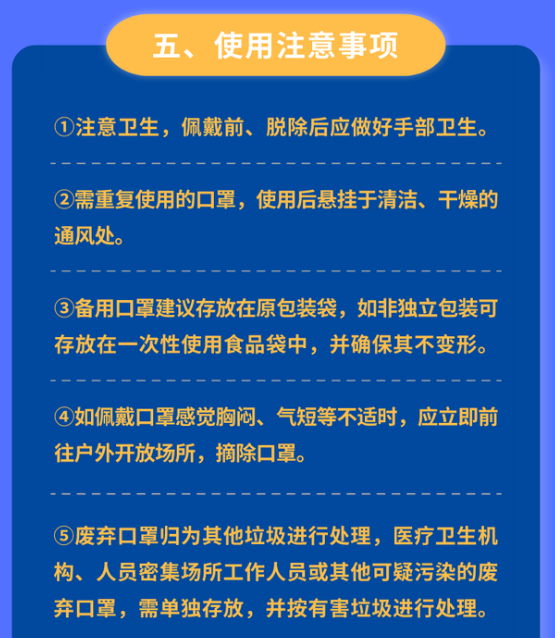 五、使用注意事项

①注意卫生，佩戴前、脱除后应做好手部卫生。

②需重复使用的口罩，使用后悬挂于清洁、干燥的通风处。

③备用口罩建议存放在原包装袋，如非独立包装可存放在一次性使用食品袋中，并确保其不变形。

④如佩戴口罩感觉胸闷、气短等不适时，应立即前往户外开放场所，摘除口罩。

⑤废弃口罩归为其他垃圾进行处理，医疗卫生机构、人员密集场所工作人员或其他可疑污染的废弃口罩，需单独存放，并按有害垃圾进行处理。